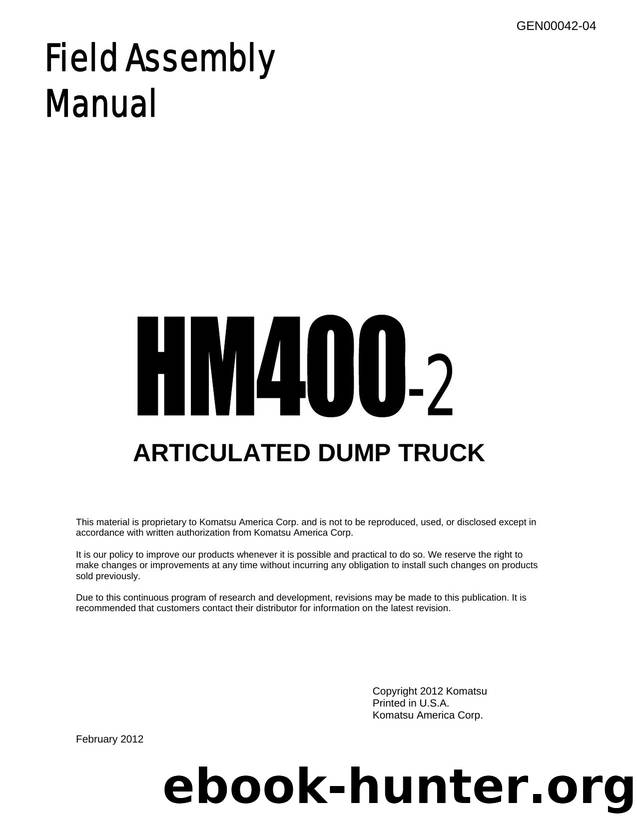 GEN00042-04

Field Assembly Manual

HM400-2

ARTICULATED DUMP TRUCK

This material is proprietary to Komatsu America Corp. and is not to be reproduced, used, or disclosed except in accordance with written authorization from Komatsu America Corp.

It is our policy to improve our products whenever it is possible and practical to do so. We reserve the right to make changes or improvements at any time without incurring any obligation to install such changes on products sold previously.

Due to this continuous program of research and development, revisions may be made to this publication. It is recommended that customers contact their distributor for information on the latest revision.

Copyright 2012 Komatsu
Printed in U.S.A.
Komatsu America Corp.

February 2012

ebook-hunter.org